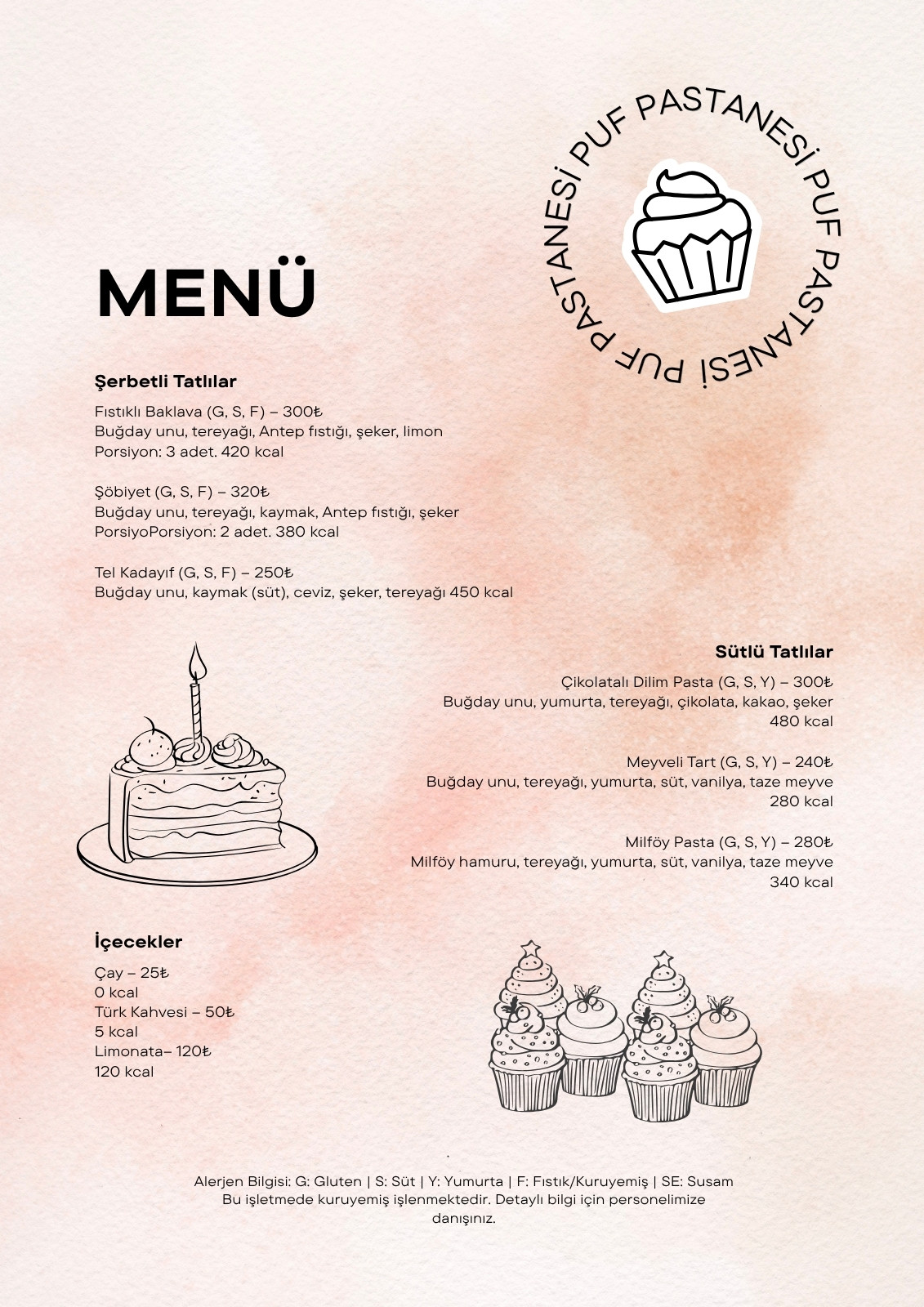 PUF PASTANESİ PUF PASTANESİ PUF PASTANESİ

MENÜ

Şerbetli Tatlılar

Fıstıklı Baklava (G, S, F) – 300₺
Buğday unu, tereyağı, Antep fıstığı, şeker, limon
Porsiyon: 3 adet. 420 kcal

Şöbiyet (G, S, F) – 320₺
Buğday unu, tereyağı, kaymak, Antep fıstığı, şeker
PorsiyoPorsiyon: 2 adet. 380 kcal

Tel Kadayıf (G, S, F) – 250₺
Buğday unu, kaymak (süt), ceviz, şeker, tereyağı 450 kcal

Sütlü Tatlılar

Çikolatalı Dilim Pasta (G, S, Y) – 300₺
Buğday unu, yumurta, tereyağı, çikolata, kakao, şeker
480 kcal

Meyveli Tart (G, S, Y) – 240₺
Buğday unu, tereyağı, yumurta, süt, vanilya, taze meyve
280 kcal

Milföy Pasta (G, S, Y) – 280₺
Milföy hamuru, tereyağı, yumurta, süt, vanilya, taze meyve
340 kcal

İçecekler

Çay – 25₺
0 kcal
Türk Kahvesi – 50₺
5 kcal
Limonata– 120₺
120 kcal

Alerjen Bilgisi: G: Gluten | S: Süt | Y: Yumurta | F: Fıstık/Kuruyemiş | SE: Susam
Bu işletmede kuruyemiş işlenmektedir. Detaylı bilgi için personelimize danışınız.